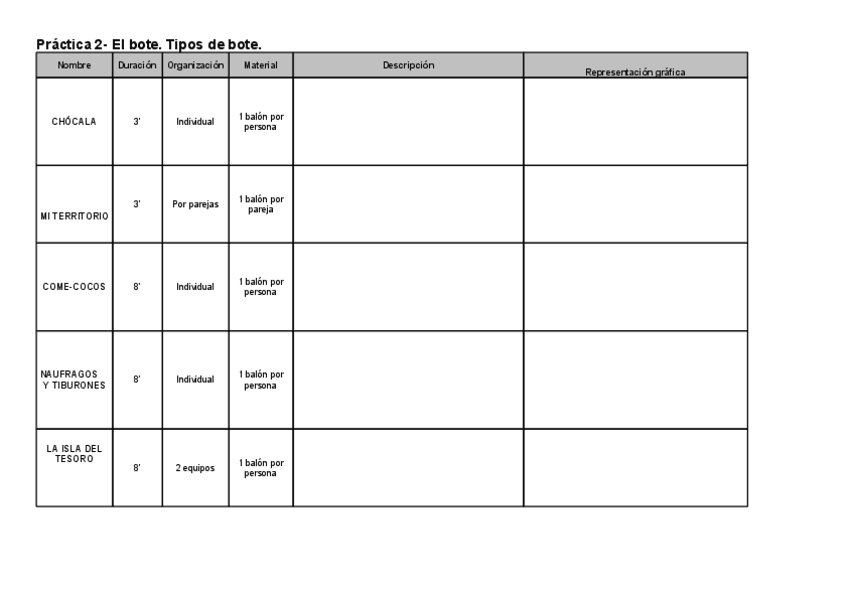 Práctica 2- El bote. Tipos de bote.

| Nombre | Duración | Organización | Material | Descripción | Representación gráfica |
|---|---|---|---|---|---|
| CHÓCALA | 3' | Individual | 1 balón por persona | | |
| MI TERRITORIO | 3' | Por parejas | 1 balón por pareja | | |
| COME-COCOS | 8' | Individual | 1 balón por persona | | |
| NAUFRAGOS Y TIBURONES | 8' | Individual | 1 balón por persona | | |
| LA ISLA DEL TESORO | 8' | 2 equipos | 1 balón por persona | | |